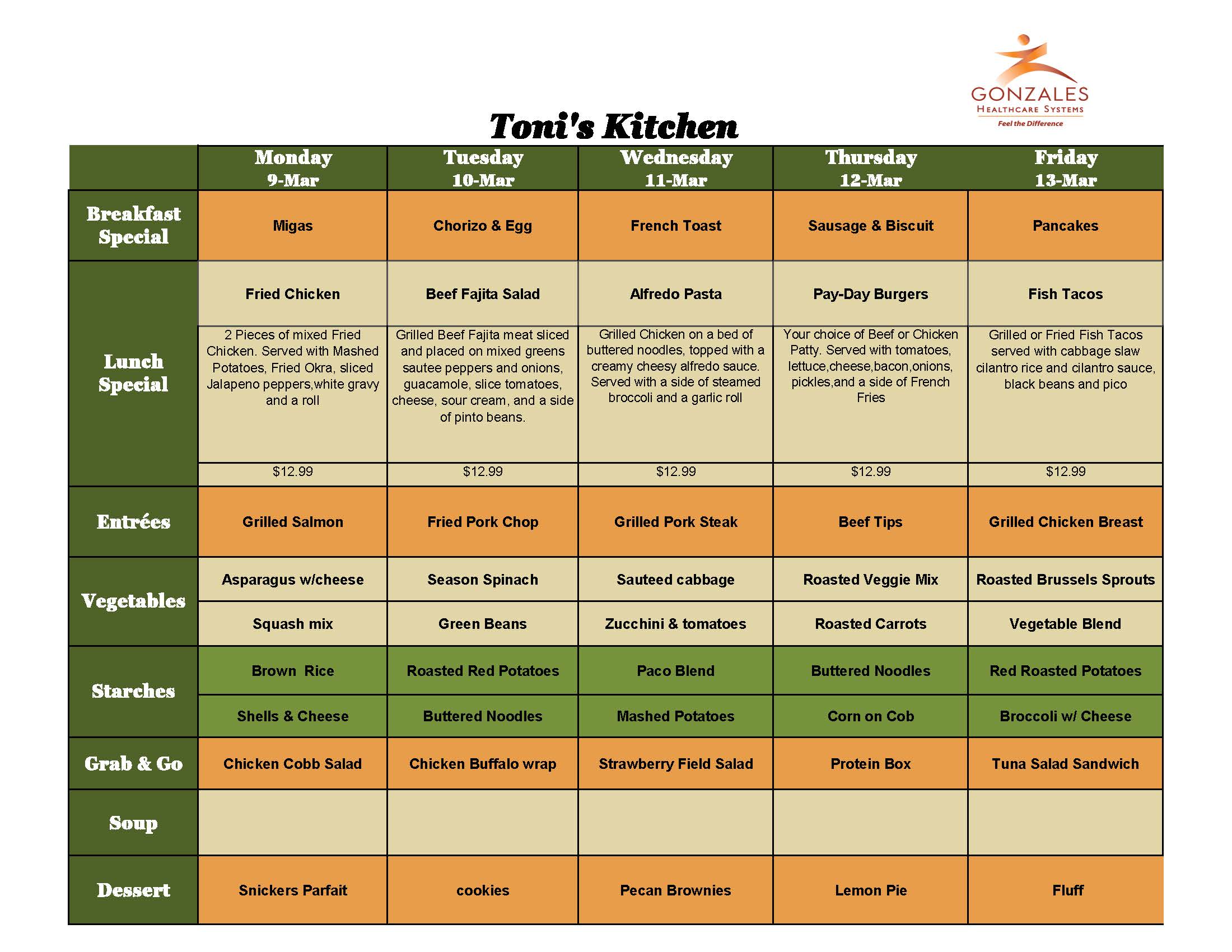 GONZALES
HEALTHCARE SYSTEMS
Feel the Difference

Toni's Kitchen

| | Monday 9-Mar | Tuesday 10-Mar | Wednesday 11-Mar | Thursday 12-Mar | Friday 13-Mar |
|---|---|---|---|---|---|
| Breakfast Special | Migas | Chorizo & Egg | French Toast | Sausage & Biscuit | Pancakes |
| Lunch Special | Fried Chicken | Beef Fajita Salad | Alfredo Pasta | Pay-Day Burgers | Fish Tacos |
| | 2 Pieces of mixed Fried Chicken. Served with Mashed Potatoes, Fried Okra, sliced Jalapeno peppers,white gravy and a roll | Grilled Beef Fajita meat sliced and placed on mixed greens sautee peppers and onions, guacamole, slice tomatoes, cheese, sour cream, and a side of pinto beans. | Grilled Chicken on a bed of buttered noodles, topped with a creamy cheesy alfredo sauce. Served with a side of steamed broccoli and a garlic roll | Your choice of Beef or Chicken Patty. Served with tomatoes, lettuce,cheese,bacon,onions, pickles,and a side of French Fries | Grilled or Fried Fish Tacos served with cabbage slaw cilantro rice and cilantro sauce, black beans and pico |
| | $12.99 | $12.99 | $12.99 | $12.99 | $12.99 |
| Entrées | Grilled Salmon | Fried Pork Chop | Grilled Pork Steak | Beef Tips | Grilled Chicken Breast |
| Vegetables | Asparagus w/cheese | Season Spinach | Sauteed cabbage | Roasted Veggie Mix | Roasted Brussels Sprouts |
| | Squash mix | Green Beans | Zucchini & tomatoes | Roasted Carrots | Vegetable Blend |
| Starches | Brown Rice | Roasted Red Potatoes | Paco Blend | Buttered Noodles | Red Roasted Potatoes |
| | Shells & Cheese | Buttered Noodles | Mashed Potatoes | Corn on Cob | Broccoli w/ Cheese |
| Grab & Go | Chicken Cobb Salad | Chicken Buffalo wrap | Strawberry Field Salad | Protein Box | Tuna Salad Sandwich |
| Soup | | | | | |
| Dessert | Snickers Parfait | cookies | Pecan Brownies | Lemon Pie | Fluff |